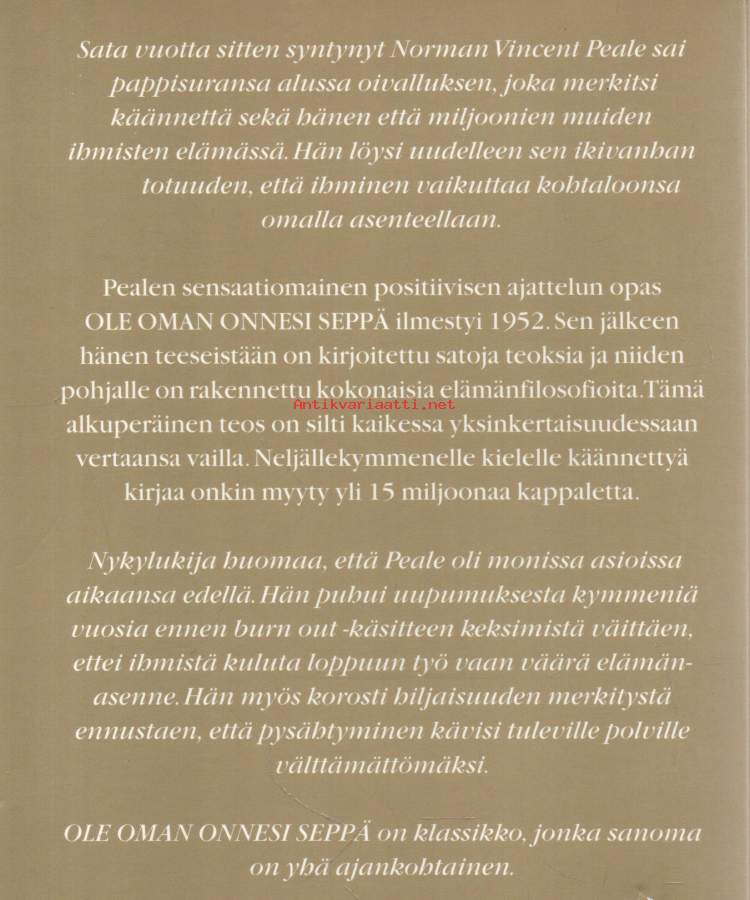 Sata vuotta sitten syntynyt Norman Vincent Peale sai pappisuransa alussa oivalluksen, joka merkitsi käännettä sekä hänen että miljoonien muiden ihmisten elämässä. Hän löysi uudelleen sen ikivanhan totuuden, että ihminen vaikuttaa kohtaloonsa omalla asenteellaan.

Pealen sensaatiomainen positiivisen ajattelun opas OLE OMAN ONNESI SEPPÄ ilmestyi 1952. Sen jälkeen hänen teeseistään on kirjoitettu satoja teoksia ja niiden pohjalle on rakennettu kokonaisia elämänfilosofioita. Tämä alkuperäinen teos on silti kaikessa yksinkertaisuudessaan vertaansa vailla. Neljällekymmenelle kielelle käännettyä kirjaa onkin myyty yli 15 miljoonaa kappaletta.

Antikvariaatti.net

Nykylukija huomaa, että Peale oli monissa asioissa aikaansa edellä. Hän puhui uupumuksesta kymmeniä vuosia ennen burn out -käsitteen keksimistä väittäen, ettei ihmistä kuluta loppuun työ vaan väärä elämänasenne. Hän myös korosti hiljaisuuden merkitystä ennustaen, että pysähtyminen kävisi tuleville polville välttämättömäksi.

OLE OMAN ONNESI SEPPÄ on klassikko, jonka sanoma on yhä ajankohtainen.